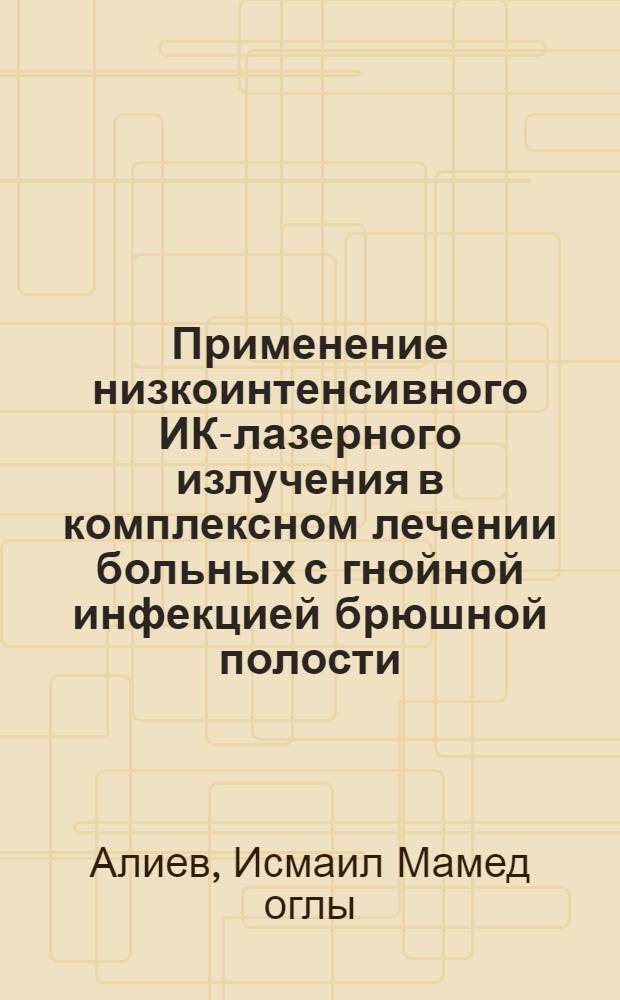 Применение низкоинтенсивного ИК-лазерного излучения в комплексном лечении больных с гнойной инфекцией брюшной полости

Алиев, Исмаил Мамед оглы